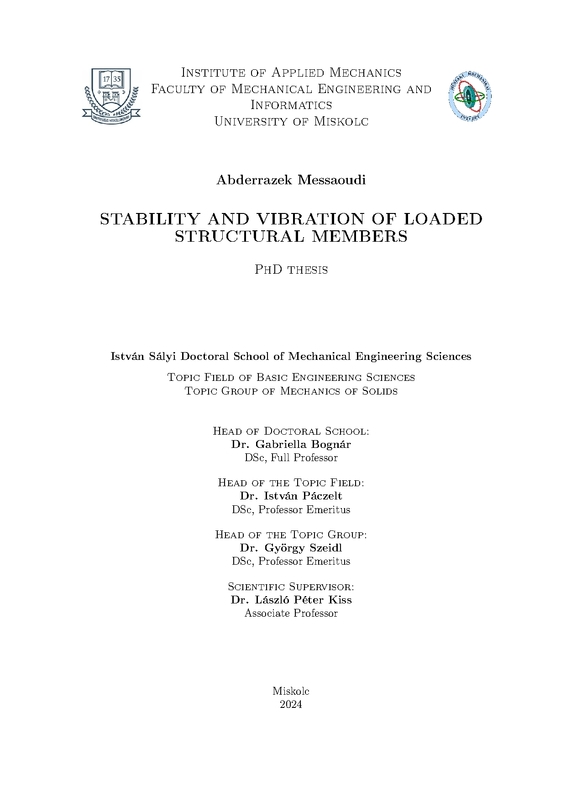 17 35

Institute of Applied Mechanics
Faculty of Mechanical Engineering and Informatics
University of Miskolc

Abderrazek Messaoudi

STABILITY AND VIBRATION OF LOADED STRUCTURAL MEMBERS

PhD thesis

István Sályi Doctoral School of Mechanical Engineering Sciences

Topic Field of Basic Engineering Sciences
Topic Group of Mechanics of Solids

Head of Doctoral School:
Dr. Gabriella Bognár
DSc, Full Professor

Head of the Topic Field:
Dr. István Páczelt
DSc, Professor Emeritus

Head of the Topic Group:
Dr. György Szeidl
DSc, Professor Emeritus

Scientific Supervisor:
Dr. László Péter Kiss
Associate Professor

Miskolc
2024